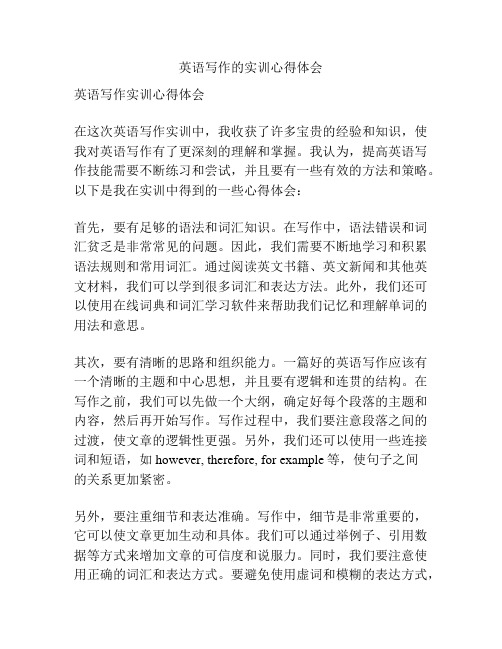 英语写作的实训心得体会

英语写作实训心得体会

在这次英语写作实训中，我收获了许多宝贵的经验和知识，使我对英语写作有了更深刻的理解和掌握。我认为，提高英语写作技能需要不断练习和尝试，并且要有一些有效的方法和策略。以下是我在实训中得到的一些心得体会：

首先，要有足够的语法和词汇知识。在写作中，语法错误和词汇贫乏是非常常见的问题。因此，我们需要不断地学习和积累语法规则和常用词汇。通过阅读英文书籍、英文新闻和其他英文材料，我们可以学到很多词汇和表达方法。此外，我们还可以使用在线词典和词汇学习软件来帮助我们记忆和理解单词的用法和意思。

其次，要有清晰的思路和组织能力。一篇好的英语写作应该有一个清晰的主题和中心思想，并且要有逻辑和连贯的结构。在写作之前，我们可以先做一个大纲，确定好每个段落的主题和内容，然后再开始写作。写作过程中，我们要注意段落之间的过渡，使文章的逻辑性更强。另外，我们还可以使用一些连接词和短语，如 however, therefore, for example 等，使句子之间的关系更加紧密。

另外，要注重细节和表达准确。写作中，细节是非常重要的，它可以使文章更加生动和具体。我们可以通过举例子、引用数据等方式来增加文章的可信度和说服力。同时，我们要注意使用正确的词汇和表达方式。要避免使用虚词和模糊的表达方式，